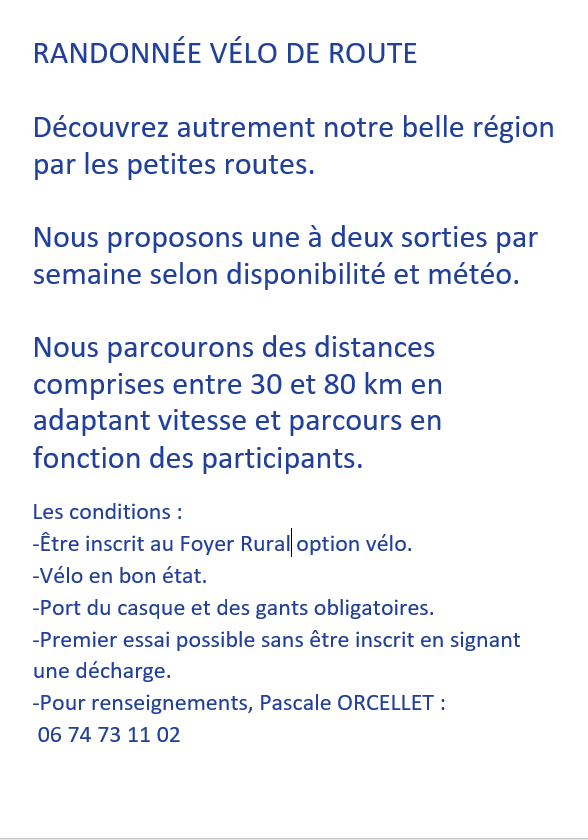 RANDONNÉE VÉLO DE ROUTE

Découvrez autrement notre belle région par les petites routes.

Nous proposons une à deux sorties par semaine selon disponibilité et météo.

Nous parcourons des distances comprises entre 30 et 80 km en adaptant vitesse et parcours en fonction des participants.

Les conditions :
-Être inscrit au Foyer Rural option vélo.
-Vélo en bon état.
-Port du casque et des gants obligatoires.
-Premier essai possible sans être inscrit en signant une décharge.
-Pour renseignements, Pascale ORCELLET : 06 74 73 11 02